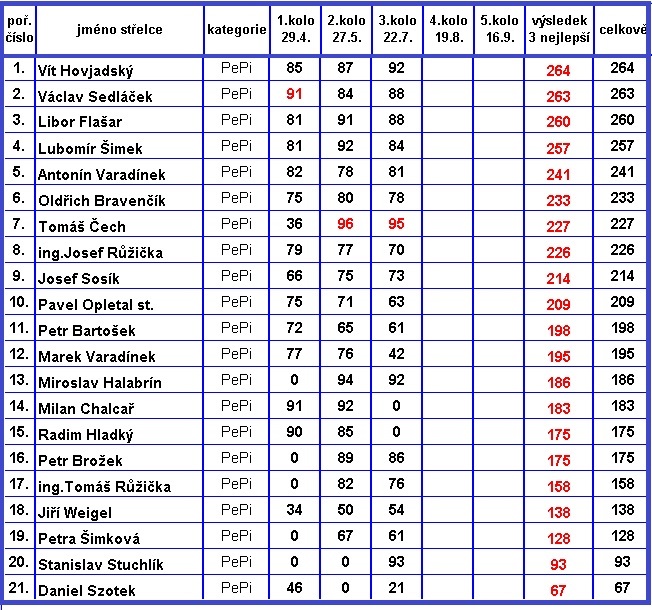 | poř. číslo | jméno střelce | kategorie | 1.kolo 29.4. | 2.kolo 27.5. | 3.kolo 22.7. | 4.kolo 19.8. | 5.kolo 16.9. | výsledek 3 nejlepší | celkově |
|---|---|---|---|---|---|---|---|---|---|
| 1. | Vít Hovjadský | PePi | 85 | 87 | 92 | | | 264 | 264 |
| 2. | Václav Sedláček | PePi | 91 | 84 | 88 | | | 263 | 263 |
| 3. | Libor Flašar | PePi | 81 | 91 | 88 | | | 260 | 260 |
| 4. | Lubomír Šimek | PePi | 81 | 92 | 84 | | | 257 | 257 |
| 5. | Antonín Varadínek | PePi | 82 | 78 | 81 | | | 241 | 241 |
| 6. | Oldřich Bravenčík | PePi | 75 | 80 | 78 | | | 233 | 233 |
| 7. | Tomáš Čech | PePi | 36 | 96 | 95 | | | 227 | 227 |
| 8. | ing.Josef Růžička | PePi | 79 | 77 | 70 | | | 226 | 226 |
| 9. | Josef Sosík | PePi | 66 | 75 | 73 | | | 214 | 214 |
| 10. | Pavel Opletal st. | PePi | 75 | 71 | 63 | | | 209 | 209 |
| 11. | Petr Bartošek | PePi | 72 | 65 | 61 | | | 198 | 198 |
| 12. | Marek Varadínek | PePi | 77 | 76 | 42 | | | 195 | 195 |
| 13. | Miroslav Halabrín | PePi | 0 | 94 | 92 | | | 186 | 186 |
| 14. | Milan Chalcař | PePi | 91 | 92 | 0 | | | 183 | 183 |
| 15. | Radim Hladký | PePi | 90 | 85 | 0 | | | 175 | 175 |
| 16. | Petr Brožek | PePi | 0 | 89 | 86 | | | 175 | 175 |
| 17. | ing.Tomáš Růžička | PePi | 0 | 82 | 76 | | | 158 | 158 |
| 18. | Jiří Weigel | PePi | 34 | 50 | 54 | | | 138 | 138 |
| 19. | Petra Šimková | PePi | 0 | 67 | 61 | | | 128 | 128 |
| 20. | Stanislav Stuchlík | PePi | 0 | 0 | 93 | | | 93 | 93 |
| 21. | Daniel Szotek | PePi | 46 | 0 | 21 | | | 67 | 67 |